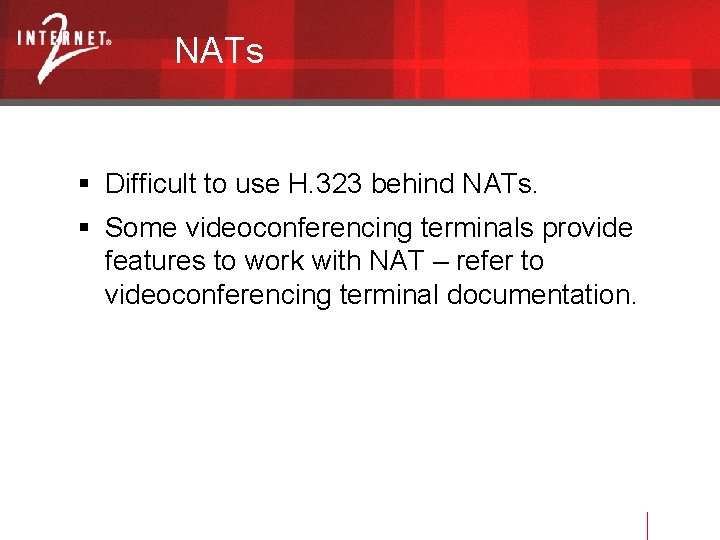 INTERNET® 2

NATs

• Difficult to use H.323 behind NATs.

• Some videoconferencing terminals provide features to work with NAT – refer to videoconferencing terminal documentation.